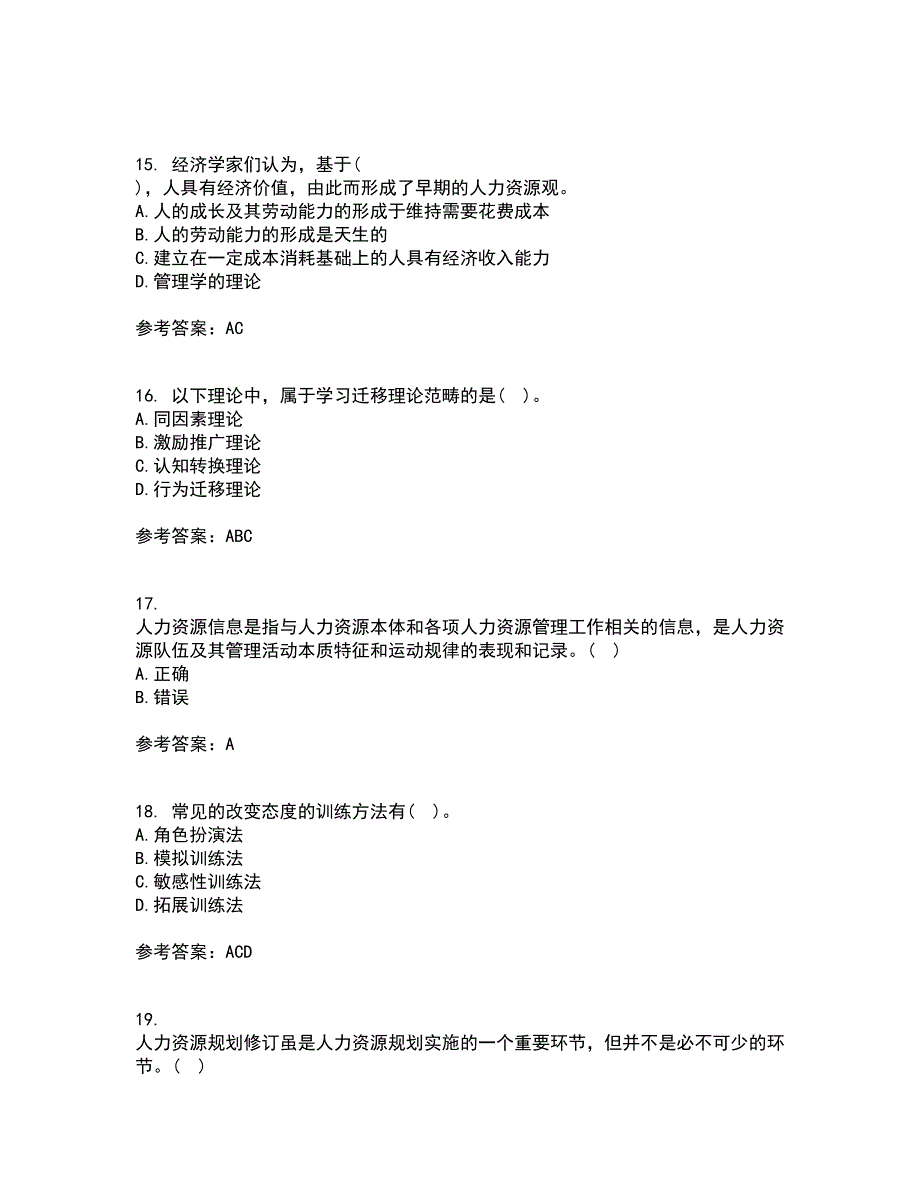 15. 经济学家们认为，基于（ ），人具有经济价值，由此而形成了早期的人力资源观。
A.人的成长及其劳动能力的形成于维持需要花费成本
B.人的劳动能力的形成是天生的
C.建立在一定成本消耗基础上的人具有经济收入能力
D.管理学的理论

参考答案：AC

16. 以下理论中，属于学习迁移理论范畴的是（ ）。
A.同因素理论
B.激励推广理论
C.认知转换理论
D.行为迁移理论

参考答案：ABC

17. 人力资源信息是指与人力资源本体和各项人力资源管理工作相关的信息，是人力资源队伍及其管理活动本质特征和运动规律的表现和记录。（ ）
A.正确
B.错误

参考答案：A

18. 常见的改变态度的训练方法有（ ）。
A.角色扮演法
B.模拟训练法
C.敏感性训练法
D.拓展训练法

参考答案：ACD

19. 人力资源规划修订虽是人力资源规划实施的一个重要环节，但并不是必不可少的环节。（ ）